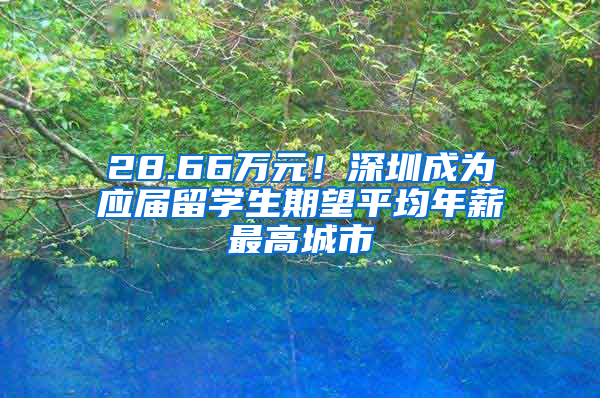 28.66万元！深圳成为应届留学生期望平均年薪最高城市